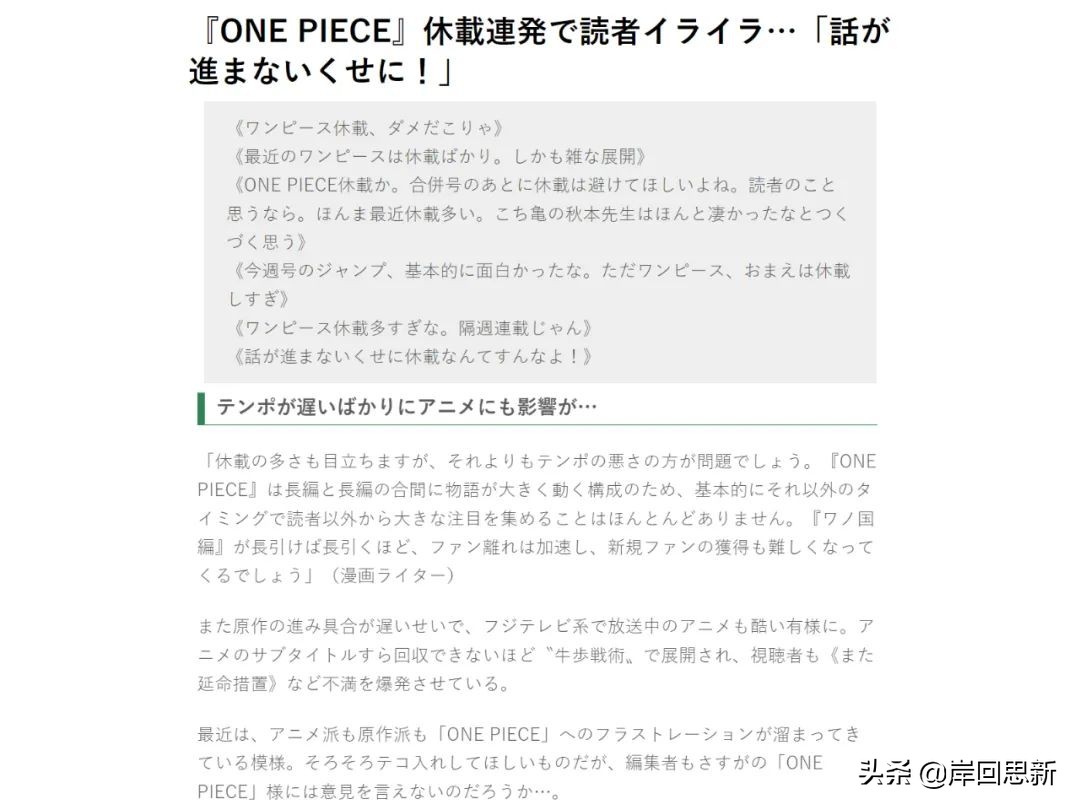 『ONE PIECE』休載連発で読者イライラ…「話が進まないくせに！」

《ワンピース休載、ダメだこりゃ》
《最近のワンピースは休載ばかり。しかも雑な展開》
《ONE PIECE休載か。合併号のあとに休載は避けてほしいよね。読者のこと思うなら。ほんま最近休載多い。こち亀の秋本先生はほんと凄かったなとつくづく思う》
《今週号のジャンプ、基本的に面白かったな。ただワンピース、おまえは休載しすぎ》
《ワンピース休載多すぎな。隔週連載じゃん》
《話が進まないくせに休載なんてすんなよ！》

テンポが遅いばかりにアニメにも影響が…

「休載の多さも目立ちますが、それよりもテンポの悪さの方が問題でしょう。『ONE PIECE』は長編と長編の合間に物語が大きく動く構成のため、基本的にそれ以外のタイミングで読者以外から大きな注目を集めることはほんとんどありません。『ワノ国編』が長引けば長引くほど、ファン離れは加速し、新規ファンの獲得も難しくなってくるでしょう」（漫画ライター）

また原作の進み具合が遅いせいで、フジテレビ系で放送中のアニメも酷い有様に。アニメのサブタイトルすら回収できないほど〝牛歩戦術〟で展開され、視聴者も《また延命措置》など不満を爆発させている。

最近は、アニメ派も原作派も「ONE PIECE」へのフラストレーションが溜まってきている模様。そろそろテコ入れしてほしいものだが、編集者もさすがの「ONE PIECE」様には意見を言えないのだろうか…。

头条 @岸回思新